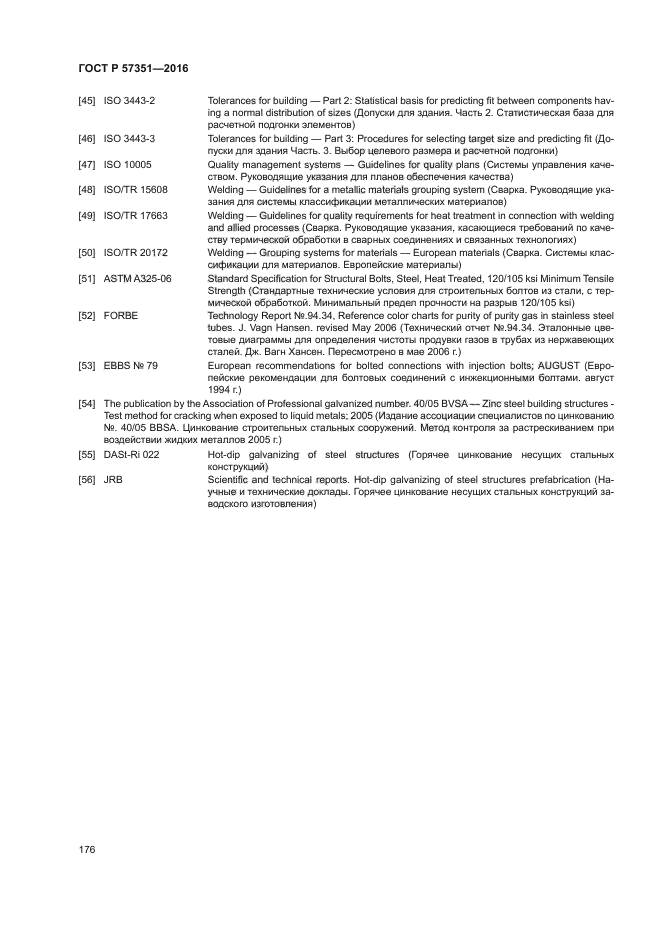 ГОСТ Р 57351—2016

[45] ISO 3443-2 Tolerances for building — Part 2: Statistical basis for predicting fit between components having a normal distribution of sizes (Допуски для здания. Часть 2. Статистическая база для расчетной подгонки элементов)

[46] ISO 3443-3 Tolerances for building — Part 3: Procedures for selecting target size and predicting fit (Допуски для здания Часть. 3. Выбор целевого размера и расчетной подгонки)

[47] ISO 10005 Quality management systems — Guidelines for quality plans (Системы управления качеством. Руководящие указания для планов обеспечения качества)

[48] ISO/TR 15608 Welding — Guidelines for a metallic materials grouping system (Сварка. Руководящие указания для системы классификации металлических материалов)

[49] ISO/TR 17663 Welding — Guidelines for quality requirements for heat treatment in connection with welding and allied processes (Сварка. Руководящие указания, касающиеся требований по качеству термической обработки в сварных соединениях и связанных технологиях)

[50] ISO/TR 20172 Welding — Grouping systems for materials — European materials (Сварка. Системы классификации для материалов. Европейские материалы)

[51] ASTM A325-06 Standard Specification for Structural Bolts, Steel, Heat Treated, 120/105 ksi Minimum Tensile Strength (Стандартные технические условия для строительных болтов из стали, с термической обработкой. Минимальный предел прочности на разрыв 120/105 ksi)

[52] FORBE Technology Report №.94.34, Reference color charts for purity of purity gas in stainless steel tubes. J. Vagn Hansen. revised May 2006 (Технический отчет №.94.34. Эталонные цветовые диаграммы для определения чистоты продувки газов в трубах из нержавеющих сталей. Дж. Вагн Хансен. Пересмотрено в мае 2006 г.)

[53] EBBS № 79 European recommendations for bolted connections with injection bolts; AUGUST (Европейские рекомендации для болтовых соединений с инжекционными болтами. август 1994 г.)

[54] The publication by the Association of Professional galvanized number. 40/05 BVSA — Zinc steel building structures - Test method for cracking when exposed to liquid metals; 2005 (Издание ассоциации специалистов по цинкованию №. 40/05 BBSA. Цинкование строительных стальных сооружений. Метод контроля за растрескиванием при воздействии жидких металлов 2005 г.)

[55] DASt-Ri 022 Hot-dip galvanizing of steel structures (Горячее цинкование несущих стальных конструкций)

[56] JRB Scientific and technical reports. Hot-dip galvanizing of steel structures prefabrication (Научные и технические доклады. Горячее цинкование несущих стальных конструкций заводского изготовления)

176